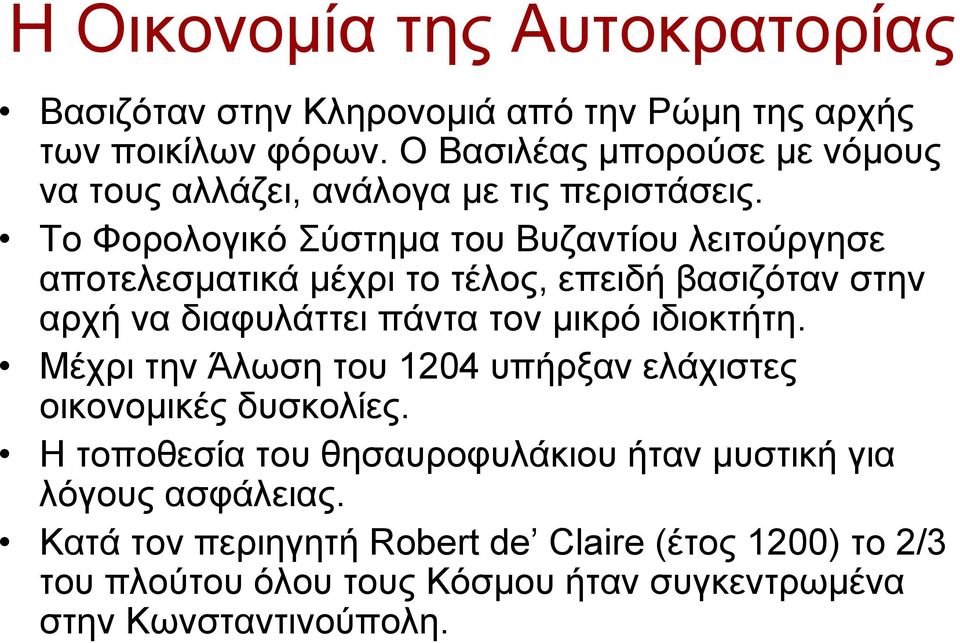 Η Οικονομία της Αυτοκρατορίας

• Βασιζόταν στην Κληρονομιά από την Ρώμη της αρχής των ποικίλων φόρων. Ο Βασιλέας μπορούσε με νόμους να τους αλλάζει, ανάλογα με τις περιστάσεις.
• Το Φορολογικό Σύστημα του Βυζαντίου λειτούργησε αποτελεσματικά μέχρι το τέλος, επειδή βασιζόταν στην αρχή να διαφυλάττει πάντα τον μικρό ιδιοκτήτη.
• Μέχρι την Άλωση του 1204 υπήρξαν ελάχιστες οικονομικές δυσκολίες.
• Η τοποθεσία του θησαυροφυλάκιου ήταν μυστική για λόγους ασφάλειας.
• Κατά τον περιηγητή Robert de' Claire (έτος 1200) το 2/3 του πλούτου όλου τους Κόσμου ήταν συγκεντρωμένα στην Κωνσταντινούπολη.